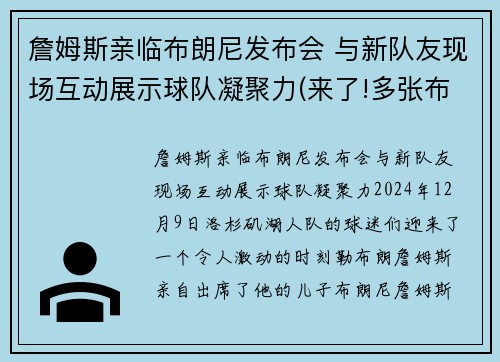 詹姆斯亲临布朗尼发布会 与新队友现场互动展示球队凝聚力(来了!多张布

詹姆斯亲临布朗尼发布会与新队友现场互动展示球队凝聚力2024年12月9日洛杉矶湖人队的球迷们迎来了一个令人激动的时刻勒布朗詹姆斯亲自出席了他的儿子布朗尼詹姆斯